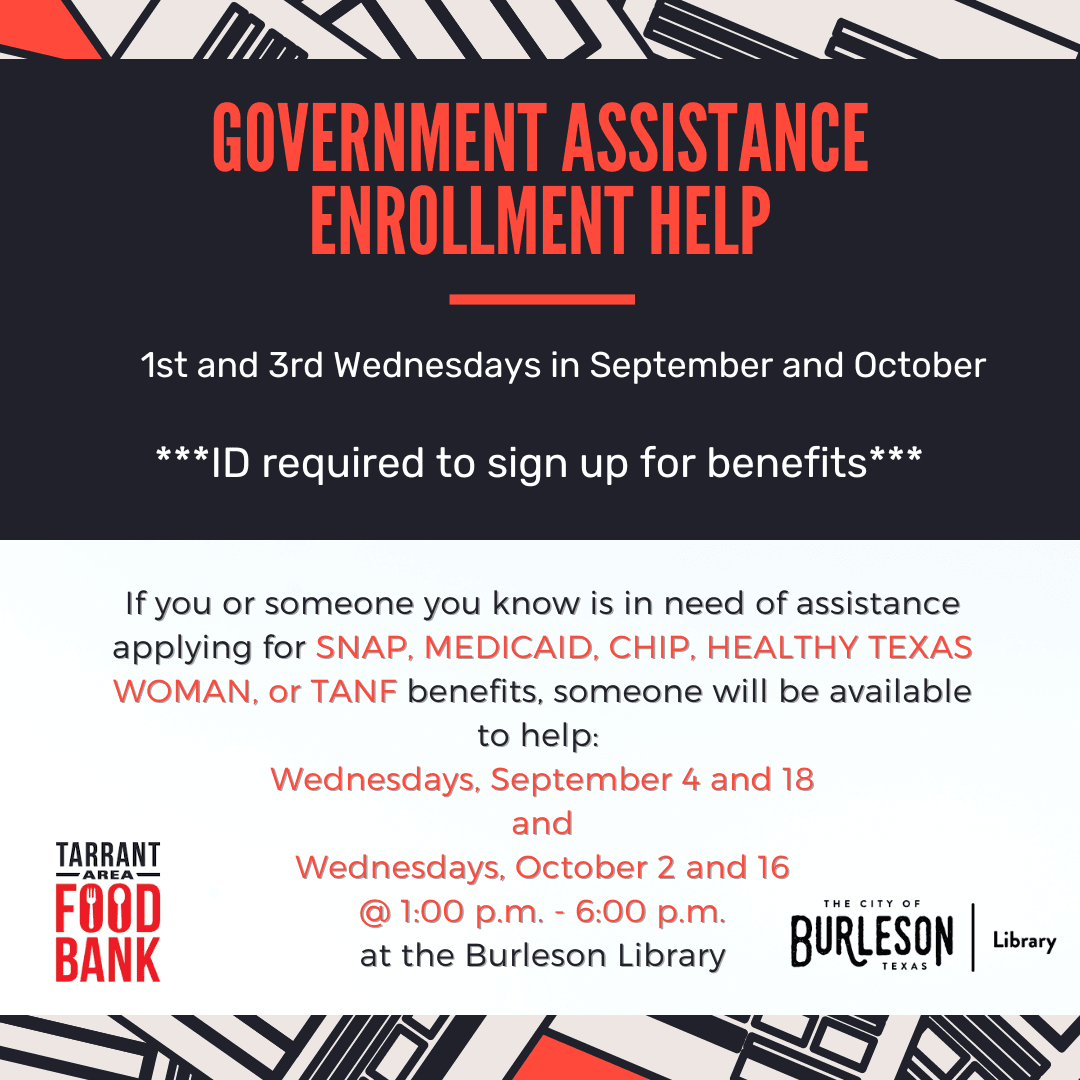 GOVERNMENT ASSISTANCE ENROLLMENT HELP

1st and 3rd Wednesdays in September and October

***ID required to sign up for benefits***

If you or someone you know is in need of assistance applying for SNAP, MEDICAID, CHIP, HEALTHY TEXAS WOMAN, or TANF benefits, someone will be available to help:

Wednesdays, September 4 and 18
and
Wednesdays, October 2 and 16
@ 1:00 p.m. - 6:00 p.m.
at the Burleson Library

TARRANT
AREA
FOOD
BANK

THE CITY OF
BURLESON
TEXAS
Library